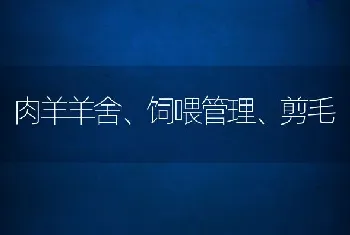 肉羊羊舍、饲喂管理、剪毛